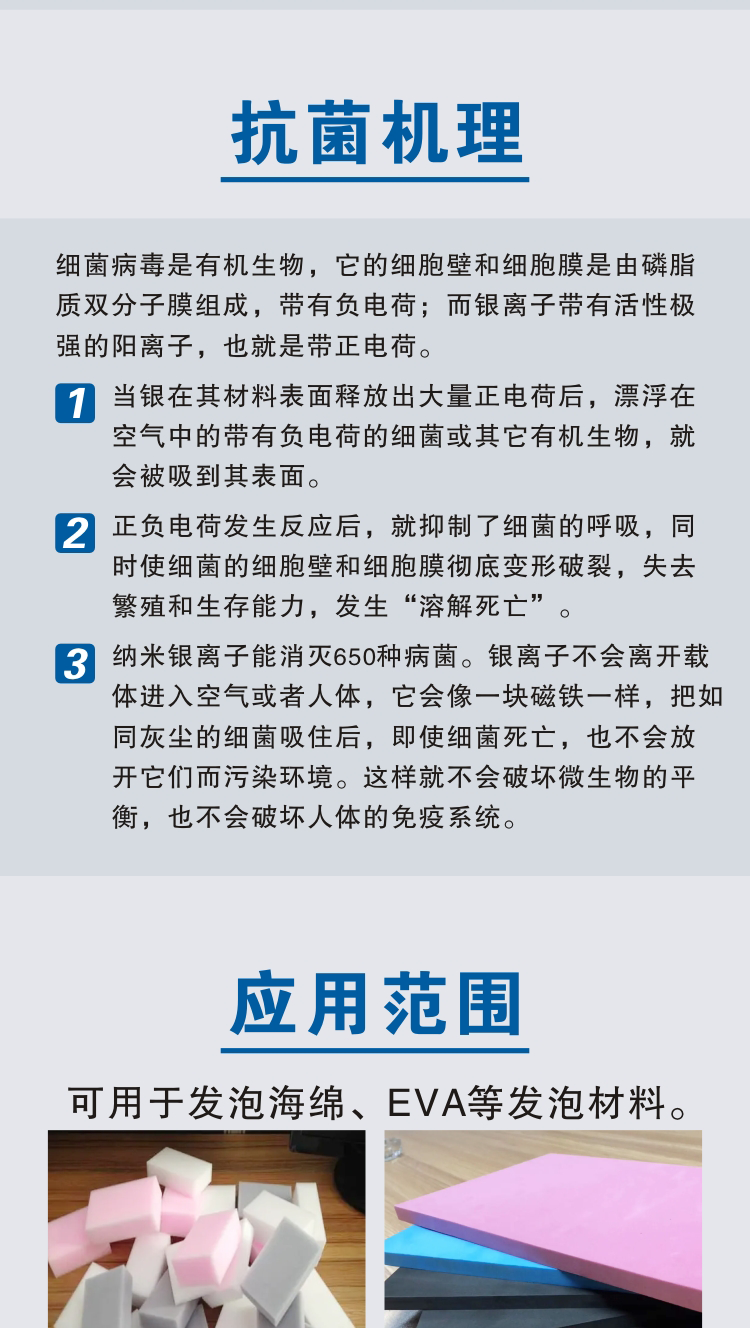 抗菌机理

细菌病毒是有机生物，它的细胞壁和细胞膜是由磷脂质双分子膜组成，带有负电荷；而银离子带有活性极强的阳离子，也就是带正电荷。

1 当银在其材料表面释放出大量正电荷后，漂浮在空气中的带有负电荷的细菌或其它有机生物，就会被吸到其表面。

2 正负电荷发生反应后，就抑制了细菌的呼吸，同时使细菌的细胞壁和细胞膜彻底变形破裂，失去繁殖和生存能力，发生“溶解死亡”。

3 纳米银离子能消灭650种病菌。银离子不会离开载体进入空气或者人体，它会像一块磁铁一样，把如同灰尘的细菌吸住后，即使细菌死亡，也不会放开它们而污染环境。这样就不会破坏微生物的平衡，也不会破坏人体的免疫系统。

应用范围

可用于发泡海绵、EVA等发泡材料。